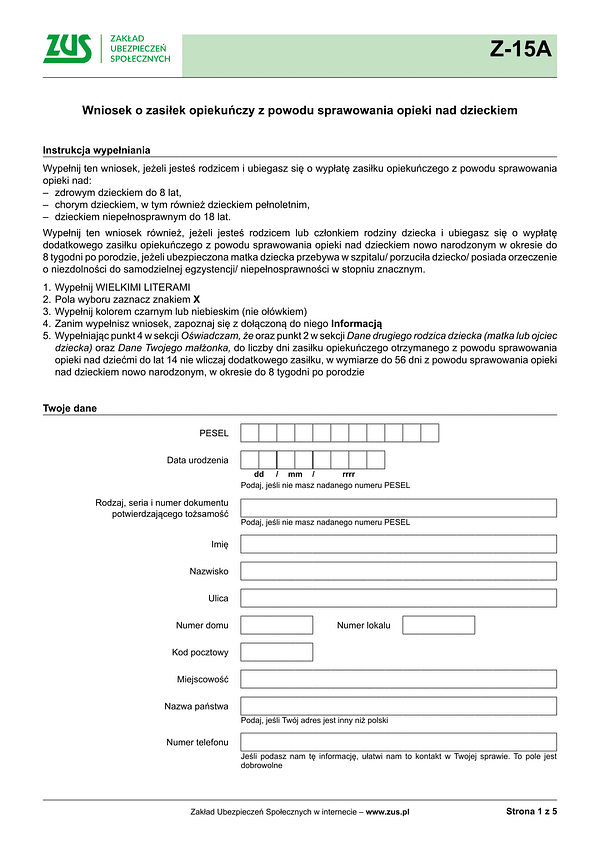 ZUS ZAKŁAD UBEZPIECZEŃ SPOŁECZNYCH

Z-15A

Wniosek o zasiłek opiekuńczy z powodu sprawowania opieki nad dzieckiem

Instrukcja wypełniania

Wypełnij ten wniosek, jeżeli jesteś rodzicem i ubiegasz się o wypłatę zasiłku opiekuńczego z powodu sprawowania opieki nad:
– zdrowym dzieckiem do 8 lat,
– chorym dzieckiem, w tym również dzieckiem pełnoletnim,
– dzieckiem niepełnosprawnym do 18 lat.

Wypełnij ten wniosek również, jeżeli jesteś rodzicem lub członkiem rodziny dziecka i ubiegasz się o wypłatę dodatkowego zasiłku opiekuńczego z powodu sprawowania opieki nad dzieckiem nowo narodzonym w okresie do 8 tygodni po porodzie, jeżeli ubezpieczona matka dziecka przebywa w szpitalu/ porzuciła dziecko/ posiada orzeczenie o niezdolności do samodzielnej egzystencji/ niepełnosprawności w stopniu znacznym.

1. Wypełnij WIELKIMI LITERAMI
2. Pola wyboru zaznacz znakiem X
3. Wypełnij kolorem czarnym lub niebieskim (nie ołówkiem)
4. Zanim wypełnisz wniosek, zapoznaj się z dołączoną do niego Informacją
5. Wypełniając punkt 4 w sekcji Oświadczam, że oraz punkt 2 w sekcji Dane drugiego rodzica dziecka (matka lub ojciec dziecka) oraz Dane Twojego małżonka, do liczby dni zasiłku opiekuńczego otrzymanego z powodu sprawowania opieki nad dziećmi do lat 14 nie wliczaj dodatkowego zasiłku, w wymiarze do 56 dni z powodu sprawowania opieki nad dzieckiem nowo narodzonym, w okresie do 8 tygodni po porodzie

Twoje dane

PESEL

Data urodzenia
dd / mm / rrrr
Podaj, jeśli nie masz nadanego numeru PESEL

Rodzaj, seria i numer dokumentu potwierdzającego tożsamość
Podaj, jeśli nie masz nadanego numeru PESEL

Imię

Nazwisko

Ulica

Numer domu

Numer lokalu

Kod pocztowy

Miejscowość

Nazwa państwa
Podaj, jeśli Twój adres jest inny niż polski

Numer telefonu
Jeśli podasz nam tę informację, ułatwi nam to kontakt w Twojej sprawie. To pole jest dobrowolne

Zakład Ubezpieczeń Społecznych w internecie – www.zus.pl

Strona 1 z 5